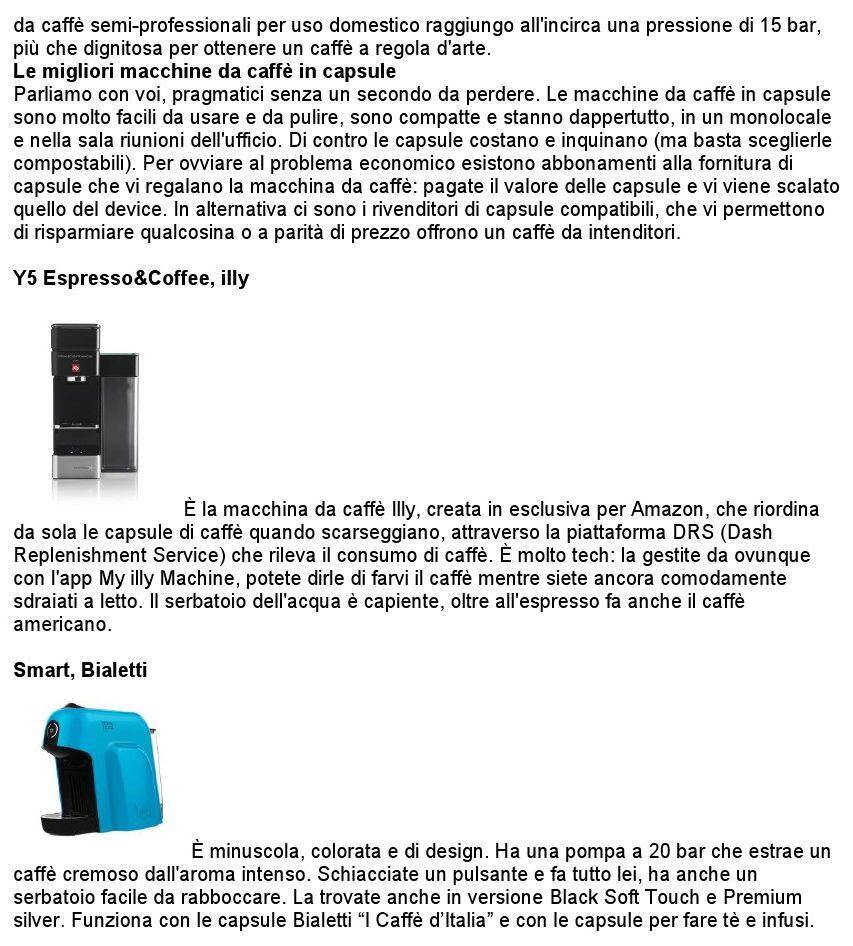 da caffè semi-professionali per uso domestico raggiungo all'incirca una pressione di 15 bar, più che dignitosa per ottenere un caffè a regola d'arte.
**Le migliori macchine da caffè in capsule**
Parliamo con voi, pragmatici senza un secondo da perdere. Le macchine da caffè in capsule sono molto facili da usare e da pulire, sono compatte e stanno dappertutto, in un monolocale e nella sala riunioni dell'ufficio. Di contro le capsule costano e inquinano (ma basta sceglierle compostabili). Per ovviare al problema economico esistono abbonamenti alla fornitura di capsule che vi regalano la macchina da caffè: pagate il valore delle capsule e vi viene scalato quello del device. In alternativa ci sono i rivenditori di capsule compatibili, che vi permettono di risparmiare qualcosina o a parità di prezzo offrono un caffè da intenditori.

**Y5 Espresso&Coffee, illy**

È la macchina da caffè Illy, creata in esclusiva per Amazon, che riordina da sola le capsule di caffè quando scarseggiano, attraverso la piattaforma DRS (Dash Replenishment Service) che rileva il consumo di caffè. È molto tech: la gestite da ovunque con l'app My illy Machine, potete dirle di farvi il caffè mentre siete ancora comodamente sdraiati a letto. Il serbatoio dell'acqua è capiente, oltre all'espresso fa anche il caffè americano.

**Smart, Bialetti**

È minuscola, colorata e di design. Ha una pompa a 20 bar che estrae un caffè cremoso dall'aroma intenso. Schiacciate un pulsante e fa tutto lei, ha anche un serbatoio facile da rabboccare. La trovate anche in versione Black Soft Touch e Premium silver. Funziona con le capsule Bialetti "I Caffè d'Italia" e con le capsule per fare tè e infusi.